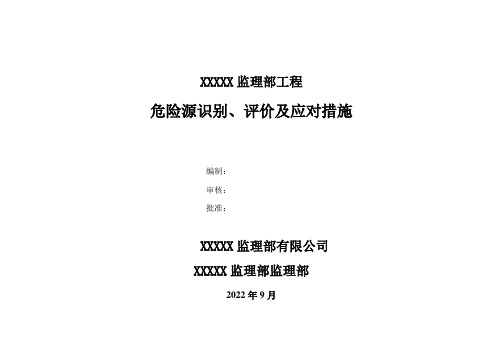 XXXXX 监理部工程

危险源识别、评价及应对措施

编制：

审核：

批准：

XXXXX 监理部有限公司

XXXXX 监理部监理部

2022 年 9 月